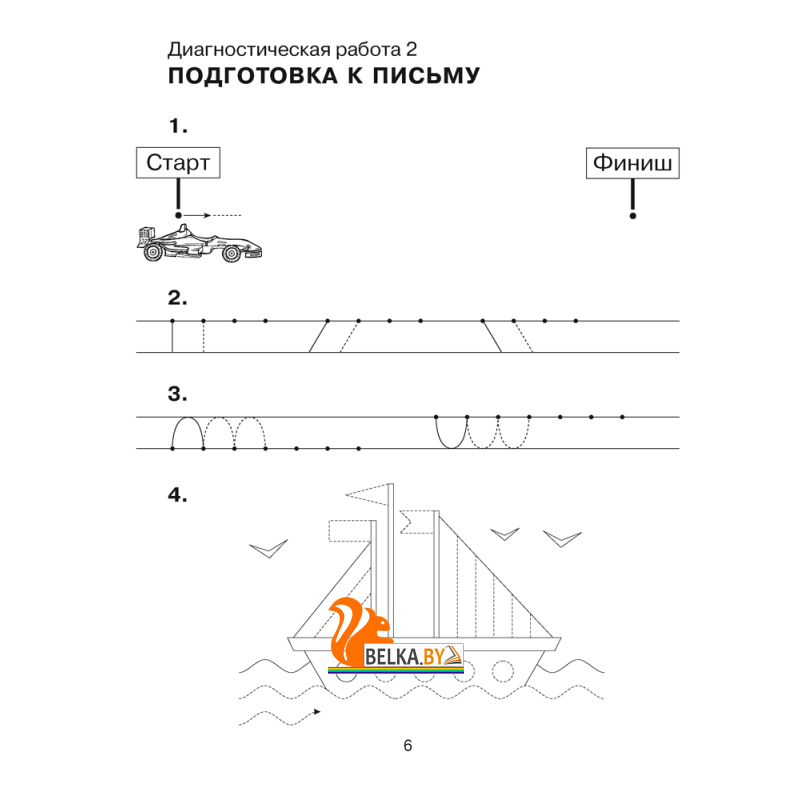 Диагностическая работа 2
ПОДГОТОВКА К ПИСЬМУ

1.

Старт

Финиш

2.

3.

4.

BELKA.BY

6